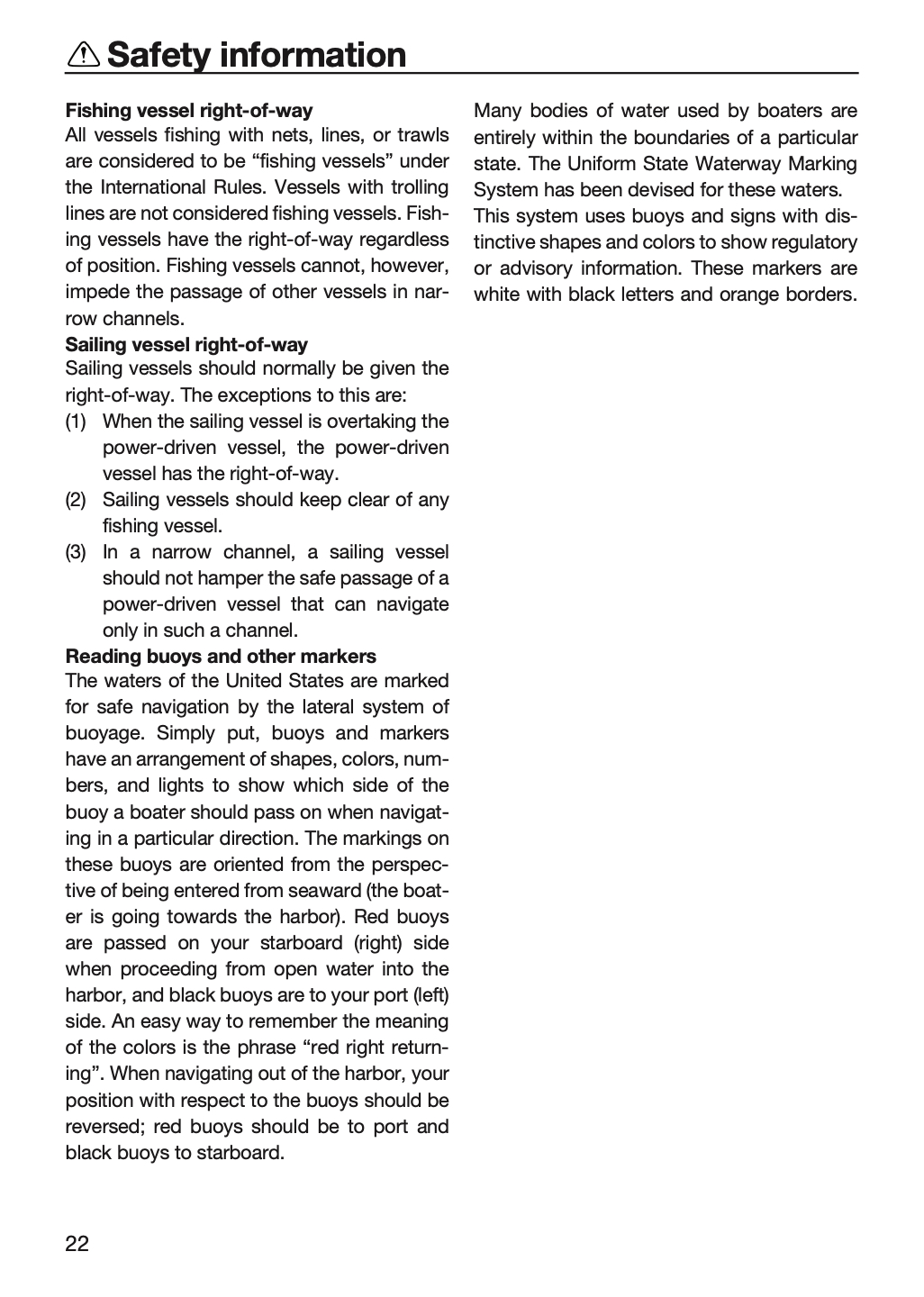 Safety information

Fishing vessel right-of-way

All vessels fishing with nets, lines, or trawls are considered to be "fishing vessels" under the International Rules. Vessels with trolling lines are not considered fishing vessels. Fishing vessels have the right-of-way regardless of position. Fishing vessels cannot, however, impede the passage of other vessels in narrow channels.

Sailing vessel right-of-way

Sailing vessels should normally be given the right-of-way. The exceptions to this are:

(1) When the sailing vessel is overtaking the power-driven vessel, the power-driven vessel has the right-of-way.

(2) Sailing vessels should keep clear of any fishing vessel.

(3) In a narrow channel, a sailing vessel should not hamper the safe passage of a power-driven vessel that can navigate only in such a channel.

Reading buoys and other markers

The waters of the United States are marked for safe navigation by the lateral system of buoyage. Simply put, buoys and markers have an arrangement of shapes, colors, numbers, and lights to show which side of the buoy a boater should pass on when navigating in a particular direction. The markings on these buoys are oriented from the perspective of being entered from seaward (the boater is going towards the harbor). Red buoys are passed on your starboard (right) side when proceeding from open water into the harbor, and black buoys are to your port (left) side. An easy way to remember the meaning of the colors is the phrase "red right returning". When navigating out of the harbor, your position with respect to the buoys should be reversed; red buoys should be to port and black buoys to starboard.

Many bodies of water used by boaters are entirely within the boundaries of a particular state. The Uniform State Waterway Marking System has been devised for these waters.

This system uses buoys and signs with distinctive shapes and colors to show regulatory or advisory information. These markers are white with black letters and orange borders.

22